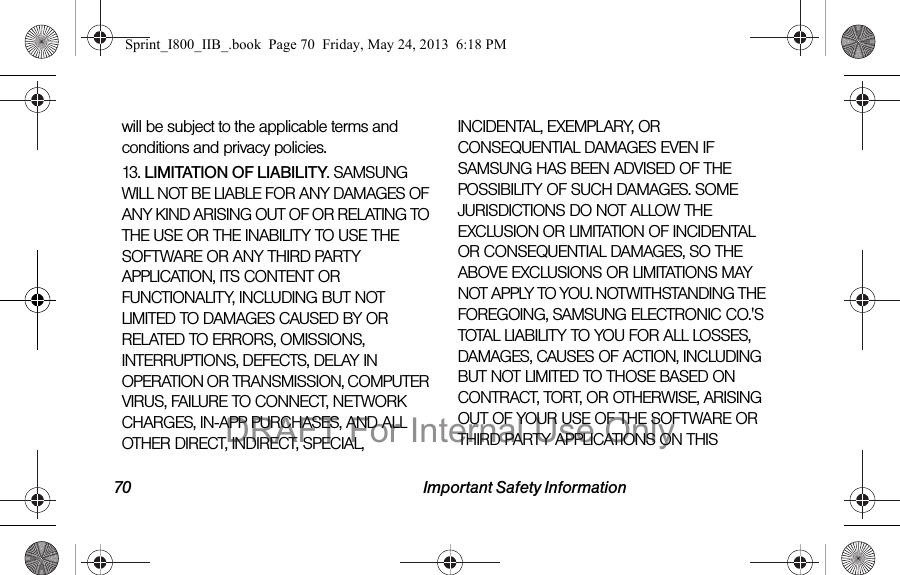 Sprint_I800_IIB_.book Page 70 Friday, May 24, 2013 6:18 PM

will be subject to the applicable terms and conditions and privacy policies.

13. LIMITATION OF LIABILITY. SAMSUNG WILL NOT BE LIABLE FOR ANY DAMAGES OF ANY KIND ARISING OUT OF OR RELATING TO THE USE OR THE INABILITY TO USE THE SOFTWARE OR ANY THIRD PARTY APPLICATION, ITS CONTENT OR FUNCTIONALITY, INCLUDING BUT NOT LIMITED TO DAMAGES CAUSED BY OR RELATED TO ERRORS, OMISSIONS, INTERRUPTIONS, DEFECTS, DELAY IN OPERATION OR TRANSMISSION, COMPUTER VIRUS, FAILURE TO CONNECT, NETWORK CHARGES, IN-APP PURCHASES, AND ALL OTHER DIRECT, INDIRECT, SPECIAL, INCIDENTAL, EXEMPLARY, OR CONSEQUENTIAL DAMAGES EVEN IF SAMSUNG HAS BEEN ADVISED OF THE POSSIBILITY OF SUCH DAMAGES. SOME JURISDICTIONS DO NOT ALLOW THE EXCLUSION OR LIMITATION OF INCIDENTAL OR CONSEQUENTIAL DAMAGES, SO THE ABOVE EXCLUSIONS OR LIMITATIONS MAY NOT APPLY TO YOU. NOTWITHSTANDING THE FOREGOING, SAMSUNG ELECTRONIC CO.'S TOTAL LIABILITY TO YOU FOR ALL LOSSES, DAMAGES, CAUSES OF ACTION, INCLUDING BUT NOT LIMITED TO THOSE BASED ON CONTRACT, TORT, OR OTHERWISE, ARISING OUT OF YOUR USE OF THE SOFTWARE OR THIRD PARTY APPLICATIONS ON THIS

DRAFT For Internal Use Only

70 Important Safety Information